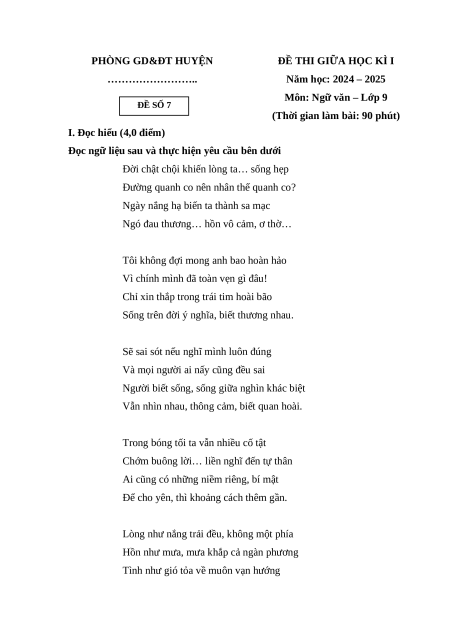 PHÒNG GD&ĐT HUYỆN

……………………..

ĐỀ SỐ 7

ĐỀ THI GIỮA HỌC KÌ I

Năm học: 2024 – 2025

Môn: Ngữ văn – Lớp 9

(Thời gian làm bài: 90 phút)

I. Đọc hiểu (4,0 điểm)

Đọc ngữ liệu sau và thực hiện yêu cầu bên dưới

Đời chật chội khiến lòng ta… sống hẹp
Đường quanh co nên nhân thế quanh co?
Ngày nắng hạ biến ta thành sa mạc
Ngó đau thương… hồn vô cảm, ơ thờ…

Tôi không đợi mong anh bao hoàn hảo
Vì chính mình đã toàn vẹn gì đâu!
Chỉ xin thắp trong trái tim hoài bão
Sống trên đời ý nghĩa, biết thương nhau.

Sẽ sai sót nếu nghĩ mình luôn đúng
Và mọi người ai nấy cũng đều sai
Người biết sống, sống giữa nghìn khác biệt
Vẫn nhìn nhau, thông cảm, biết quan hoài.

Trong bóng tối ta vẫn nhiều cố tật
Chớm buông lời… liền nghĩ đến tự thân
Ai cũng có những niềm riêng, bí mật
Để cho yên, thì khoảng cách thêm gần.

Lòng như nắng trải đều, không một phía
Hồn như mưa, mưa khắp cả ngàn phương
Tình như gió tỏa về muôn vạn hướng